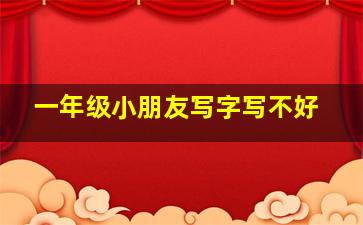 一年级小朋友写字写不好